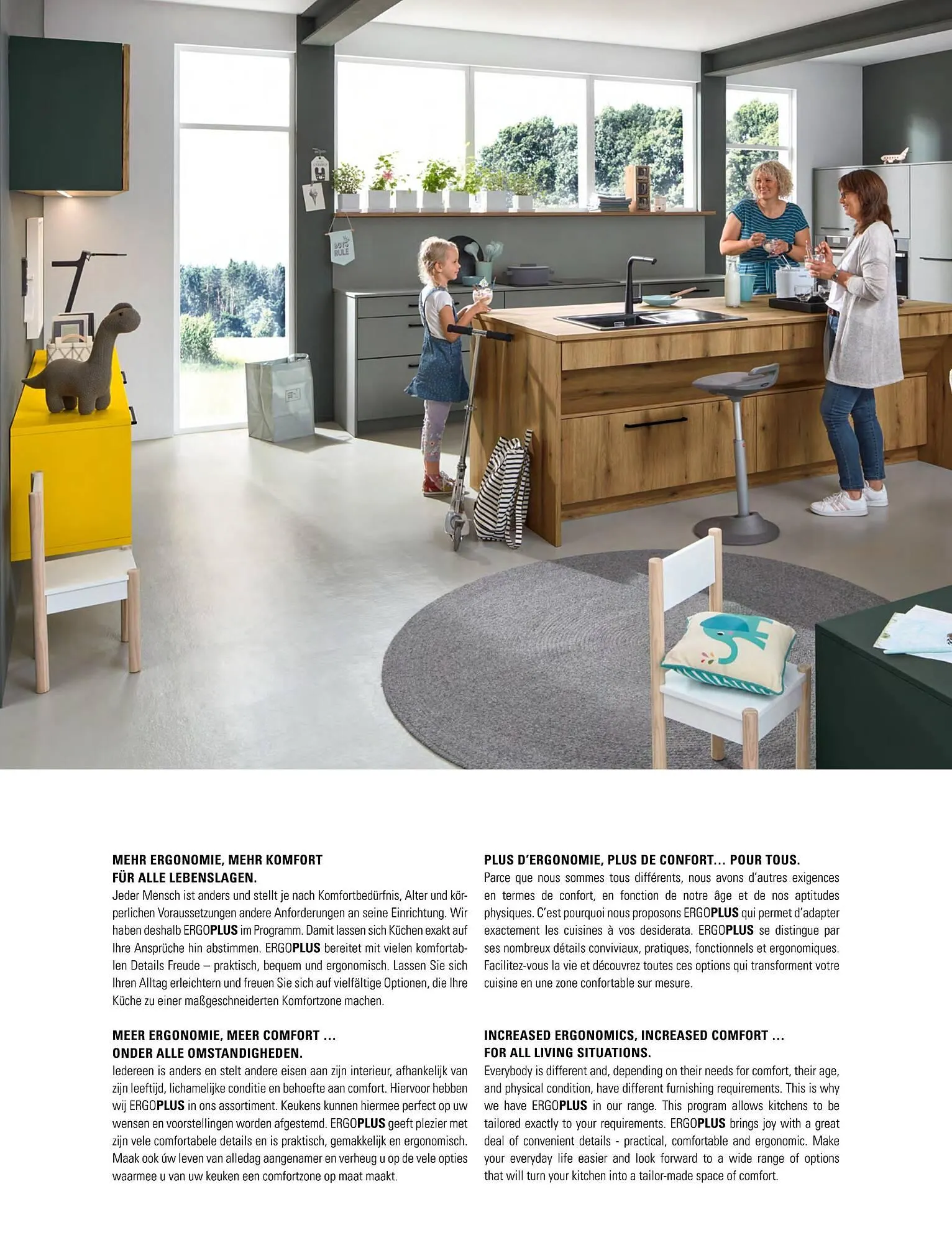 BOYS RULE

MEHR ERGONOMIE, MEHR KOMFORT
FÜR ALLE LEBENSLAGEN.
Jeder Mensch ist anders und stellt je nach Komfortbedürfnis, Alter und körperlichen Voraussetzungen andere Anforderungen an seine Einrichtung. Wir haben deshalb ERGOPLUS im Programm. Damit lassen sich Küchen exakt auf Ihre Ansprüche hin abstimmen. ERGOPLUS bereitet mit vielen komfortablen Details Freude – praktisch, bequem und ergonomisch. Lassen Sie sich Ihren Alltag erleichtern und freuen Sie sich auf vielfältige Optionen, die Ihre Küche zu einer maßgeschneiderten Komfortzone machen.

MEER ERGONOMIE, MEER COMFORT ...
ONDER ALLE OMSTANDIGHEDEN.
Iedereen is anders en stelt andere eisen aan zijn interieur, afhankelijk van zijn leeftijd, lichamelijke conditie en behoefte aan comfort. Hiervoor hebben wij ERGOPLUS in ons assortiment. Keukens kunnen hiermee perfect op uw wensen en voorstellingen worden afgestemd. ERGOPLUS geeft plezier met zijn vele comfortabele details en is praktisch, gemakkelijk en ergonomisch. Maak ook úw leven van alledag aangenamer en verheug u op de vele opties waarmee u van uw keuken een comfortzone op maat maakt.

PLUS D'ERGONOMIE, PLUS DE CONFORT... POUR TOUS.
Parce que nous sommes tous différents, nous avons d'autres exigences en termes de confort, en fonction de notre âge et de nos aptitudes physiques. C'est pourquoi nous proposons ERGOPLUS qui permet d'adapter exactement les cuisines à vos desiderata. ERGOPLUS se distingue par ses nombreux détails conviviaux, pratiques, fonctionnels et ergonomiques. Facilitez-vous la vie et découvrez toutes ces options qui transforment votre cuisine en une zone confortable sur mesure.

INCREASED ERGONOMICS, INCREASED COMFORT ...
FOR ALL LIVING SITUATIONS.
Everybody is different and, depending on their needs for comfort, their age, and physical condition, have different furnishing requirements. This is why we have ERGOPLUS in our range. This program allows kitchens to be tailored exactly to your requirements. ERGOPLUS brings joy with a great deal of convenient details - practical, comfortable and ergonomic. Make your everyday life easier and look forward to a wide range of options that will turn your kitchen into a tailor-made space of comfort.